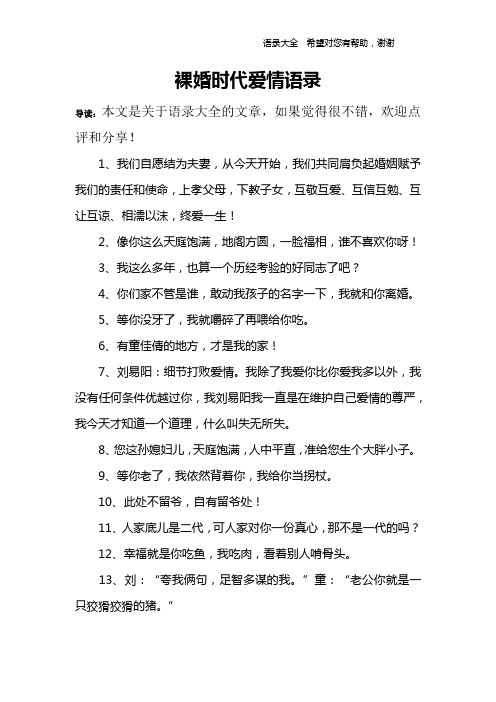 语录大全 希望对您有帮助，谢谢

裸婚时代爱情语录

导读：本文是关于语录大全的文章，如果觉得很不错，欢迎点评和分享！

1、我们自愿结为夫妻，从今天开始，我们共同肩负起婚姻赋予我们的责任和使命，上孝父母，下教子女，互敬互爱、互信互勉、互让互谅、相濡以沫，终爱一生！

2、像你这么天庭饱满，地阁方圆，一脸福相，谁不喜欢你呀！

3、我这么多年，也算一个历经考验的好同志了吧？

4、你们家不管是谁，敢动我孩子的名字一下，我就和你离婚。

5、等你没牙了，我就嚼碎了再喂给你吃。

6、有童佳倩的地方，才是我的家！

7、刘易阳：细节打败爱情。我除了我爱你比你爱我多以外，我没有任何条件优越过你，我刘易阳我一直是在维护自己爱情的尊严，我今天才知道一个道理，什么叫失无所失。

8、您这孙媳妇儿，天庭饱满，人中平直，准给您生个大胖小子。

9、等你老了，我依然背着你，我给你当拐杖。

10、此处不留爷，自有留爷处！

11、人家底儿是二代，可人家对你一份真心，那不是一代的吗？

12、幸福就是你吃鱼，我吃肉，看着别人啃骨头。

13、刘：“夸我俩句，足智多谋的我。”童：“老公你就是一只狡猾狡猾的猪。”